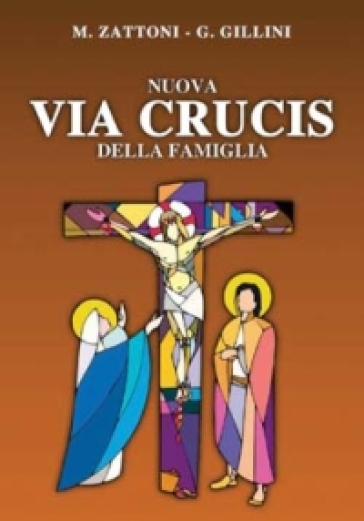 M. ZATTONI - G. GILLINI

NUOVA
VIA CRUCIS
DELLA FAMIGLIA